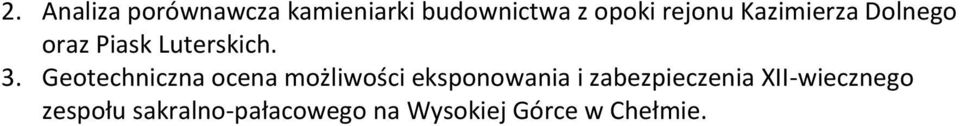 2. Analiza porównawcza kamieniarki budownictwa z opoki rejonu Kazimierza Dolnego oraz Piask Luterskich.
3. Geotechniczna ocena możliwości eksponowania i zabezpieczenia XII-wiecznego zespołu sakralno-pałacowego na Wysokiej Górce w Chełmie.